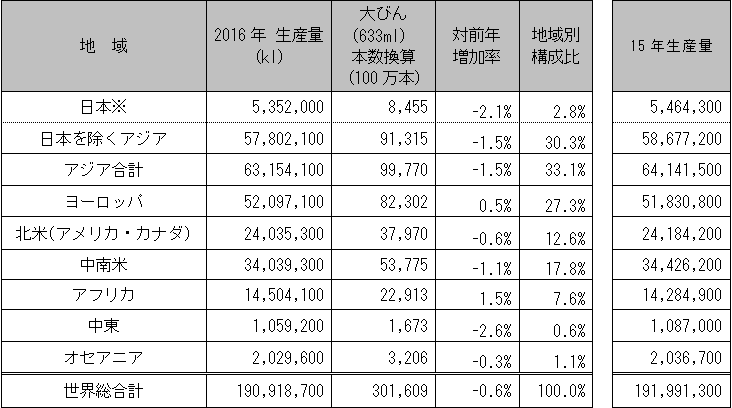 | 地　域 | 2016 年 生産量 (kl) | 大びん (633ml) 本数換算 (100 万本) | 対前年 増加率 | 地域別 構成比 | 15 年生産量 |
|---|---|---|---|---|---|
| 日本※ | 5,352,000 | 8,455 | -2.1% | 2.8% | 5,464,300 |
| 日本を除くアジア | 57,802,100 | 91,315 | -1.5% | 30.3% | 58,677,200 |
| アジア合計 | 63,154,100 | 99,770 | -1.5% | 33.1% | 64,141,500 |
| ヨーロッパ | 52,097,100 | 82,302 | 0.5% | 27.3% | 51,830,800 |
| 北米(アメリカ・カナダ) | 24,035,300 | 37,970 | -0.6% | 12.6% | 24,184,200 |
| 中南米 | 34,039,300 | 53,775 | -1.1% | 17.8% | 34,426,200 |
| アフリカ | 14,504,100 | 22,913 | 1.5% | 7.6% | 14,284,900 |
| 中東 | 1,059,200 | 1,673 | -2.6% | 0.6% | 1,087,000 |
| オセアニア | 2,029,600 | 3,206 | -0.3% | 1.1% | 2,036,700 |
| 世界総合計 | 190,918,700 | 301,609 | -0.6% | 100.0% | 191,991,300 |